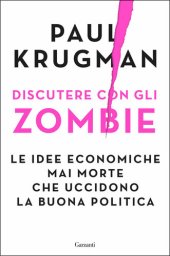 PAUL KRUGMAN

DISCUTERE CON GLI ZOMBIE

LE IDEE ECONOMICHE MAI MORTE CHE UCCIDONO LA BUONA POLITICA

Garzanti